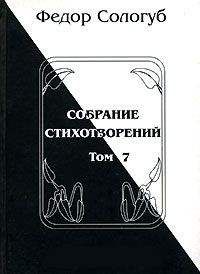 Федор Сологуб

СОБРАНИЕ СТИХОТВОРЕНИЙ

Том 7